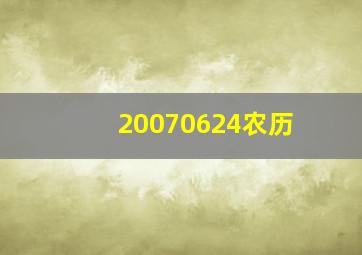 20070624农历